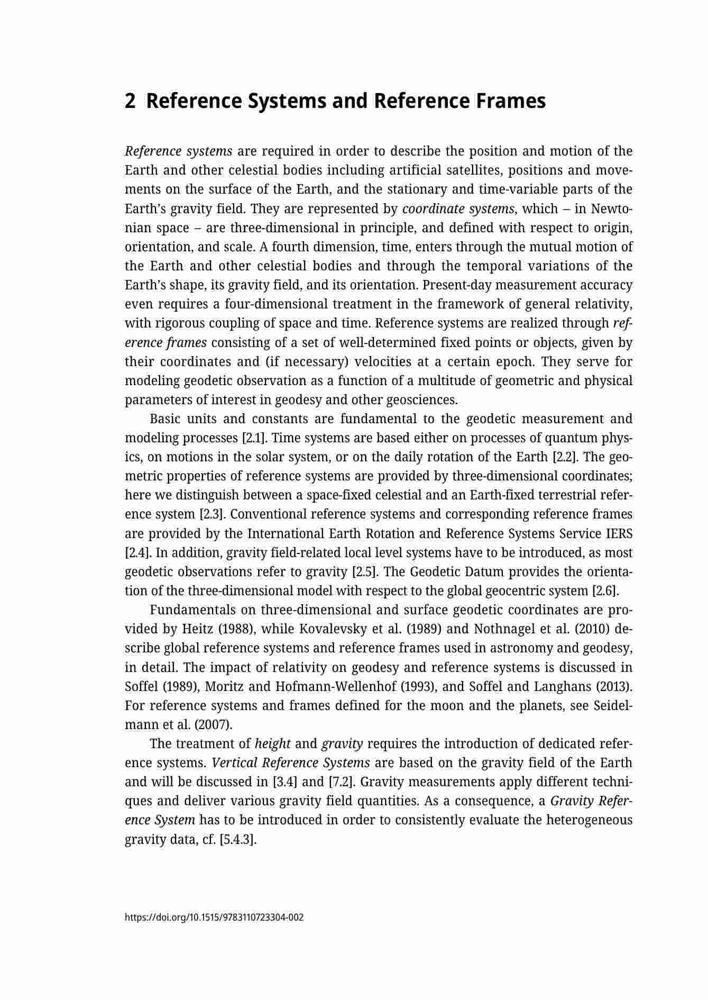 2 Reference Systems and Reference Frames

Reference systems are required in order to describe the position and motion of the Earth and other celestial bodies including artificial satellites, positions and movements on the surface of the Earth, and the stationary and time-variable parts of the Earth's gravity field. They are represented by coordinate systems, which – in Newtonian space – are three-dimensional in principle, and defined with respect to origin, orientation, and scale. A fourth dimension, time, enters through the mutual motion of the Earth and other celestial bodies and through the temporal variations of the Earth's shape, its gravity field, and its orientation. Present-day measurement accuracy even requires a four-dimensional treatment in the framework of general relativity, with rigorous coupling of space and time. Reference systems are realized through reference frames consisting of a set of well-determined fixed points or objects, given by their coordinates and (if necessary) velocities at a certain epoch. They serve for modeling geodetic observation as a function of a multitude of geometric and physical parameters of interest in geodesy and other geosciences.

Basic units and constants are fundamental to the geodetic measurement and modeling processes [2.1]. Time systems are based either on processes of quantum physics, on motions in the solar system, or on the daily rotation of the Earth [2.2]. The geometric properties of reference systems are provided by three-dimensional coordinates; here we distinguish between a space-fixed celestial and an Earth-fixed terrestrial reference system [2.3]. Conventional reference systems and corresponding reference frames are provided by the International Earth Rotation and Reference Systems Service IERS [2.4]. In addition, gravity field-related local level systems have to be introduced, as most geodetic observations refer to gravity [2.5]. The Geodetic Datum provides the orientation of the three-dimensional model with respect to the global geocentric system [2.6].

Fundamentals on three-dimensional and surface geodetic coordinates are provided by Heitz (1988), while Kovalevsky et al. (1989) and Nothnagel et al. (2010) describe global reference systems and reference frames used in astronomy and geodesy, in detail. The impact of relativity on geodesy and reference systems is discussed in Soffel (1989), Moritz and Hofmann-Wellenhof (1993), and Soffel and Langhans (2013). For reference systems and frames defined for the moon and the planets, see Seidelmann et al. (2007).

The treatment of height and gravity requires the introduction of dedicated reference systems. Vertical Reference Systems are based on the gravity field of the Earth and will be discussed in [3.4] and [7.2]. Gravity measurements apply different techniques and deliver various gravity field quantities. As a consequence, a Gravity Reference System has to be introduced in order to consistently evaluate the heterogeneous gravity data, cf. [5.4.3].

https://doi.org/10.1515/9783110723304-002